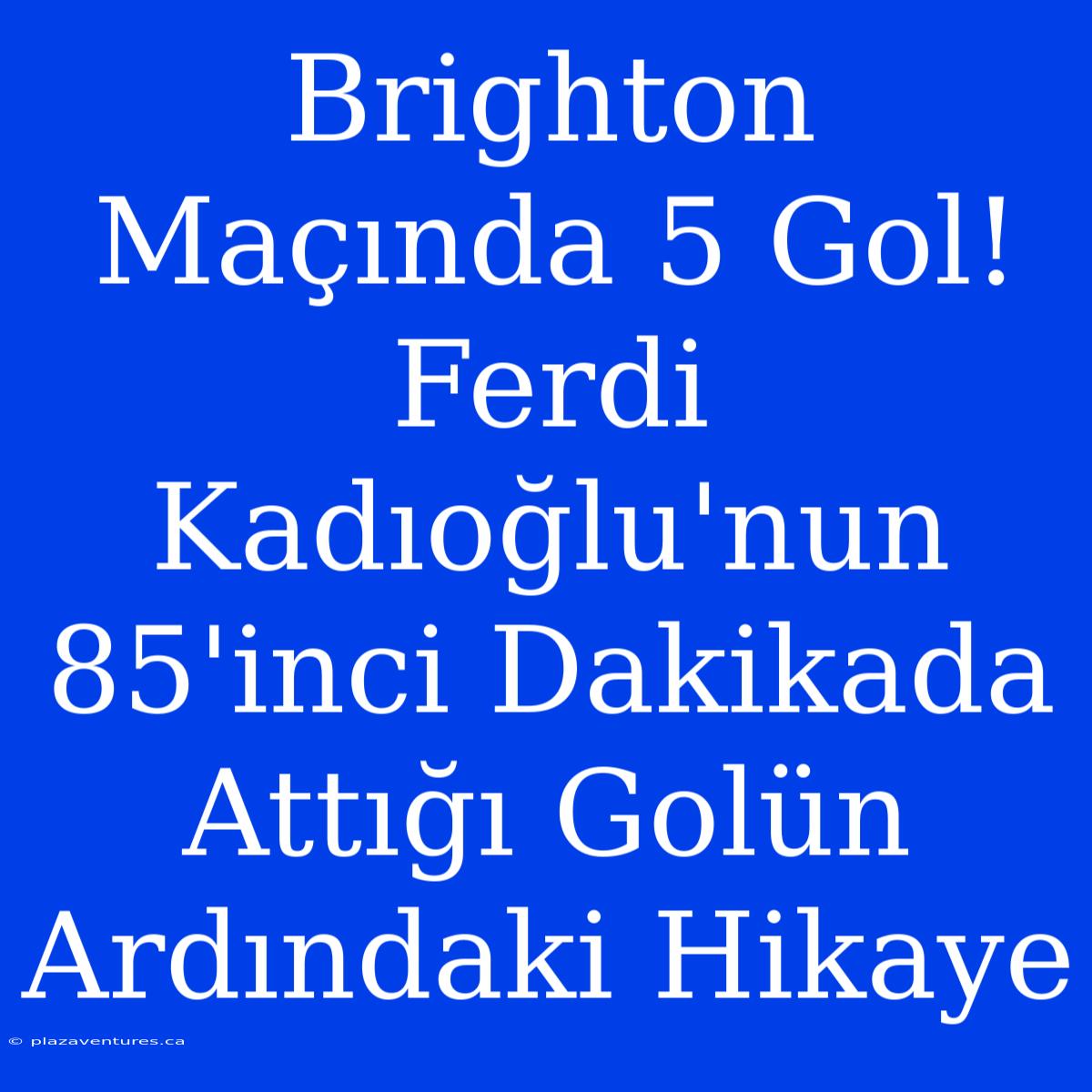 Brighton Maçında 5 Gol! Ferdi Kadıoğlu'nun 85'inci Dakikada Attığı Golün Ardındaki Hikaye

© plazaventures.ca